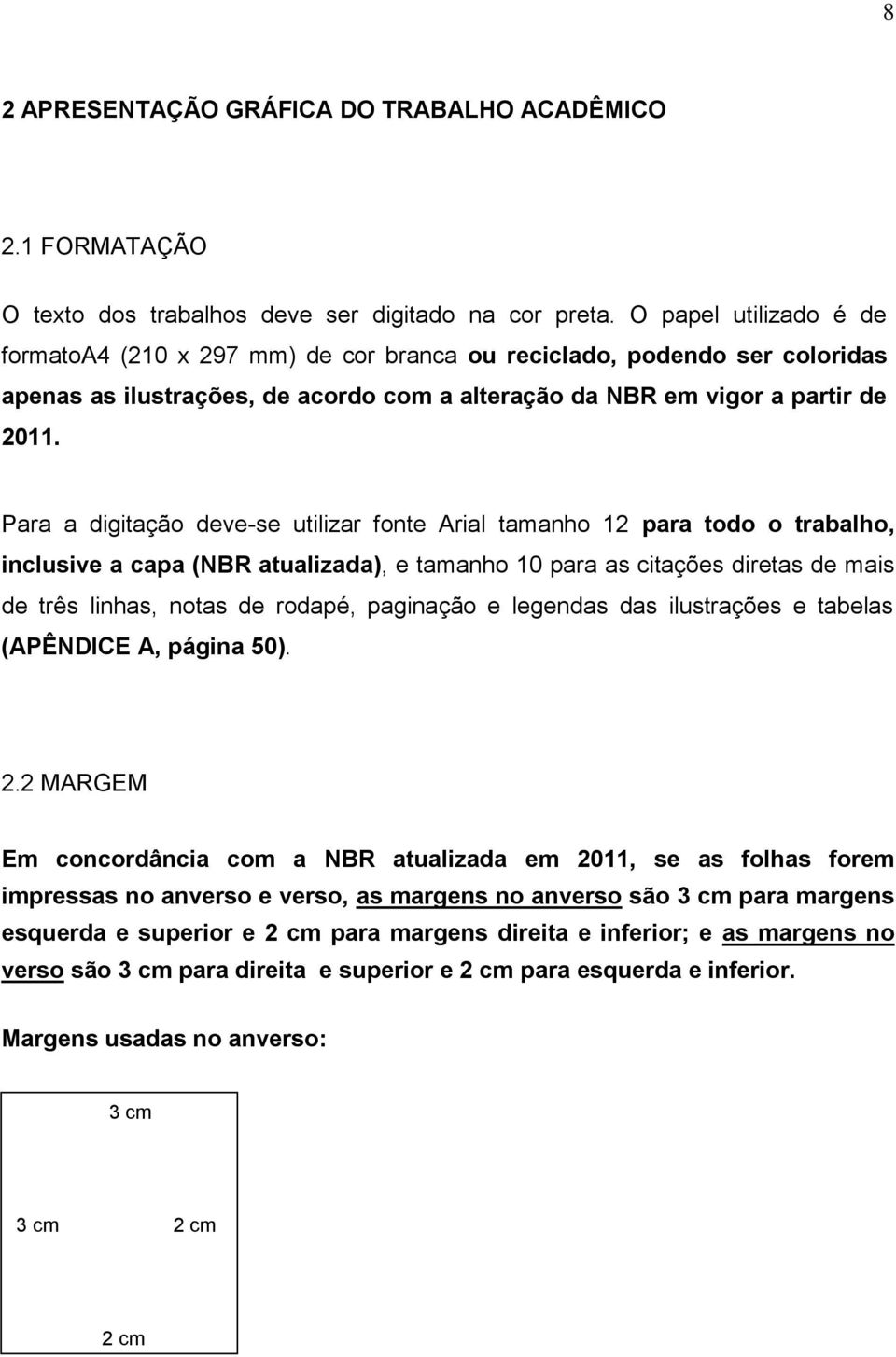 8

2 APRESENTAÇÃO GRÁFICA DO TRABALHO ACADÊMICO

2.1 FORMATAÇÃO

O texto dos trabalhos deve ser digitado na cor preta. O papel utilizado é de formatoA4 (210 x 297 mm) de cor branca ou reciclado, podendo ser coloridas apenas as ilustrações, de acordo com a alteração da NBR em vigor a partir de 2011.

Para a digitação deve-se utilizar fonte Arial tamanho 12 para todo o trabalho, inclusive a capa (NBR atualizada), e tamanho 10 para as citações diretas de mais de três linhas, notas de rodapé, paginação e legendas das ilustrações e tabelas (APÊNDICE A, página 50).

2.2 MARGEM

Em concordância com a NBR atualizada em 2011, se as folhas forem impressas no anverso e verso, as margens no anverso são 3 cm para margens esquerda e superior e 2 cm para margens direita e inferior; e as margens no verso são 3 cm para direita e superior e 2 cm para esquerda e inferior.

Margens usadas no anverso:

3 cm

3 cm 2 cm

2 cm